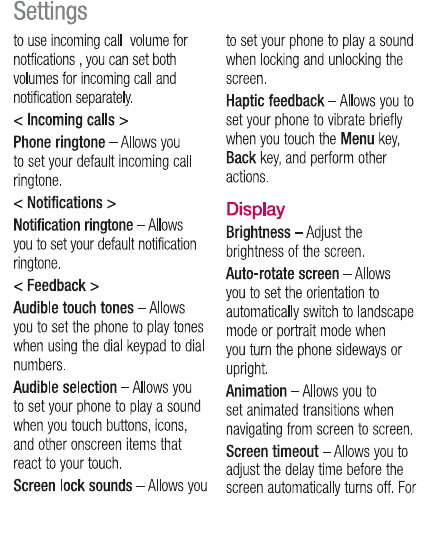 Settings

to use incoming call volume for notfications , you can set both volumes for incoming call and notification separately.

< Incoming calls >

Phone ringtone – Allows you to set your default incoming call ringtone.

< Notifications >

Notification ringtone – Allows you to set your default notification ringtone.

< Feedback >

Audible touch tones – Allows you to set the phone to play tones when using the dial keypad to dial numbers.

Audible selection – Allows you to set your phone to play a sound when you touch buttons, icons, and other onscreen items that react to your touch.

Screen lock sounds – Allows you to set your phone to play a sound when locking and unlocking the screen.

Haptic feedback – Allows you to set your phone to vibrate briefly when you touch the Menu key, Back key, and perform other actions.

Display

Brightness – Adjust the brightness of the screen.

Auto-rotate screen – Allows you to set the orientation to automatically switch to landscape mode or portrait mode when you turn the phone sideways or upright.

Animation – Allows you to set animated transitions when navigating from screen to screen.

Screen timeout – Allows you to adjust the delay time before the screen automatically turns off. For